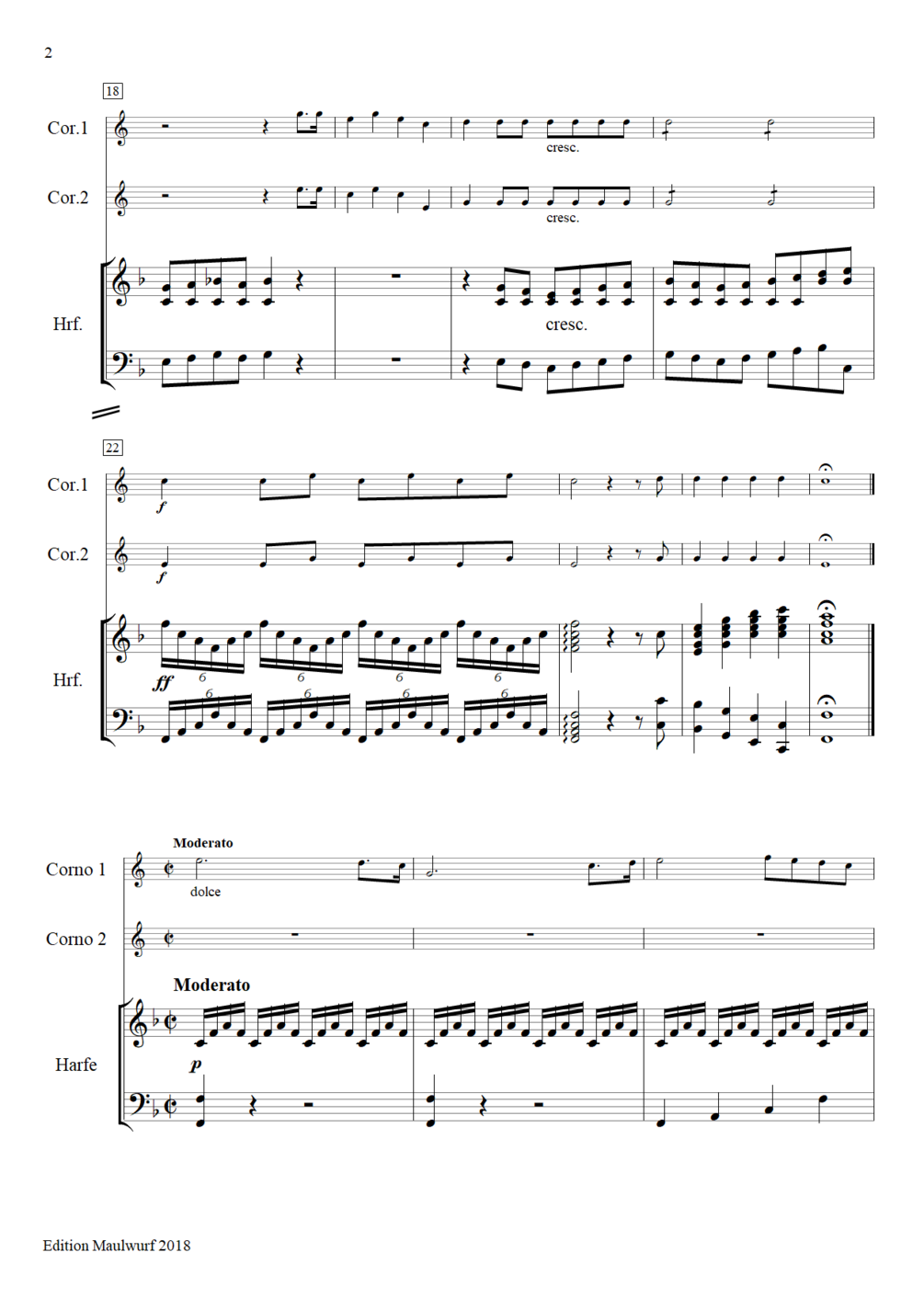 2

18

Cor.1

cresc.

Cor.2

cresc.

Hrf.

cresc.

22

Cor.1

f

Cor.2

f

Hrf.

ff

6 6 6 6 6 6 6 6

Moderato

Corno 1

dolce

Corno 2

Moderato

Harfe

p

Edition Maulwurf 2018